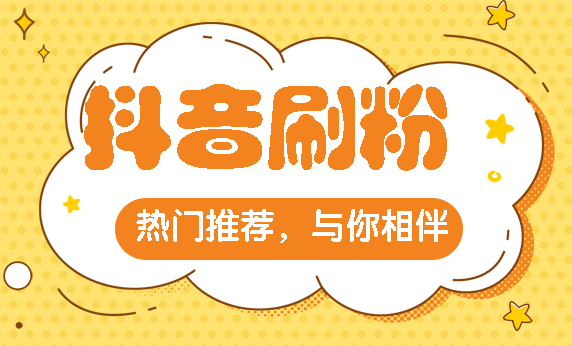 抖音刷粉

热门推荐，与你相伴